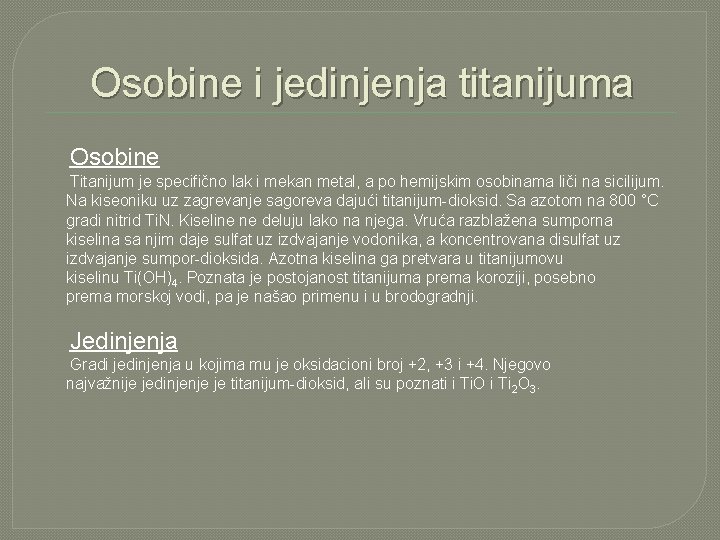 Osobine i jedinjenja titanijuma

Osobine

Titanijum je specifično lak i mekan metal, a po hemijskim osobinama liči na sicilijum. Na kiseoniku uz zagrevanje sagoreva dajući titanijum-dioksid. Sa azotom na 800 °C gradi nitrid TiN. Kiseline ne deluju lako na njega. Vruća razblažena sumporna kiselina sa njim daje sulfat uz izdvajanje vodonika, a koncentrovana disulfat uz izdvajanje sumpor-dioksida. Azotna kiselina ga pretvara u titanijumovu kiselinu $Ti(OH)_4$. Poznata je postojanost titanijuma prema koroziji, posebno prema morskoj vodi, pa je našao primenu i u brodogradnji.

Jedinjenja

Gradi jedinjenja u kojima mu je oksidacioni broj +2, +3 i +4. Njegovo najvažnije jedinjenje je titanijum-dioksid, ali su poznati i TiO i $Ti_2O_3$.